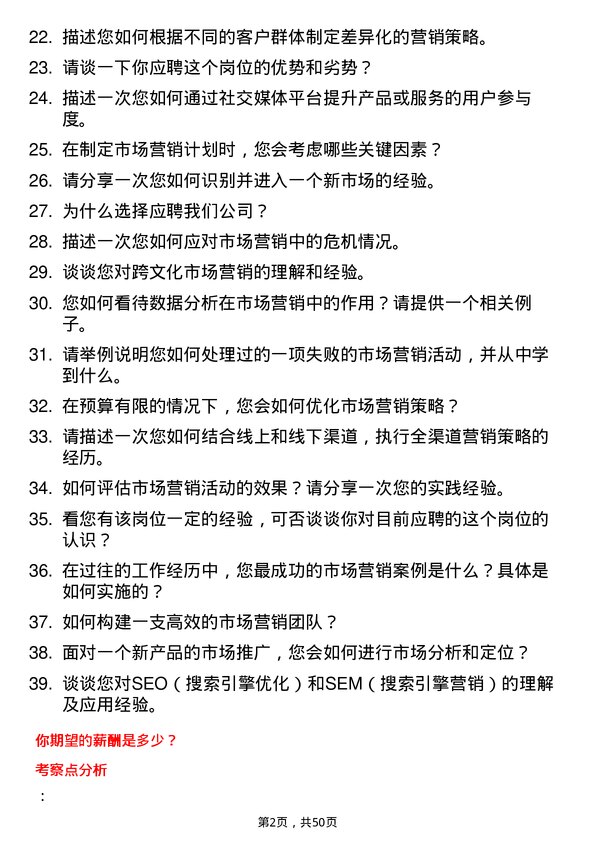 22. 描述您如何根据不同的客户群体制定差异化的营销策略。

23. 请谈一下你应聘这个岗位的优势和劣势？

24. 描述一次您如何通过社交媒体平台提升产品或服务的用户参与度。

25. 在制定市场营销计划时，您会考虑哪些关键因素？

26. 请分享一次您如何识别并进入一个新市场的经验。

27. 为什么选择应聘我们公司？

28. 描述一次您如何应对市场营销中的危机情况。

29. 谈谈您对跨文化市场营销的理解和经验。

30. 您如何看待数据分析在市场营销中的作用？请提供一个相关例子。

31. 请举例说明您如何处理过的一项失败的市场营销活动，并从中学到什么。

32. 在预算有限的情况下，您会如何优化市场营销策略？

33. 请描述一次您如何结合线上和线下渠道，执行全渠道营销策略的经历。

34. 如何评估市场营销活动的效果？请分享一次您的实践经验。

35. 看您有该岗位一定的经验，可否谈谈你对目前应聘的这个岗位的认识？

36. 在过往的工作经历中，您最成功的市场营销案例是什么？具体是如何实施的？

37. 如何构建一支高效的市场营销团队？

38. 面对一个新产品的市场推广，您会如何进行市场分析和定位？

39. 谈谈您对SEO（搜索引擎优化）和SEM（搜索引擎营销）的理解及应用经验。

你期望的薪酬是多少？

考察点分析

：

第2页，共50页